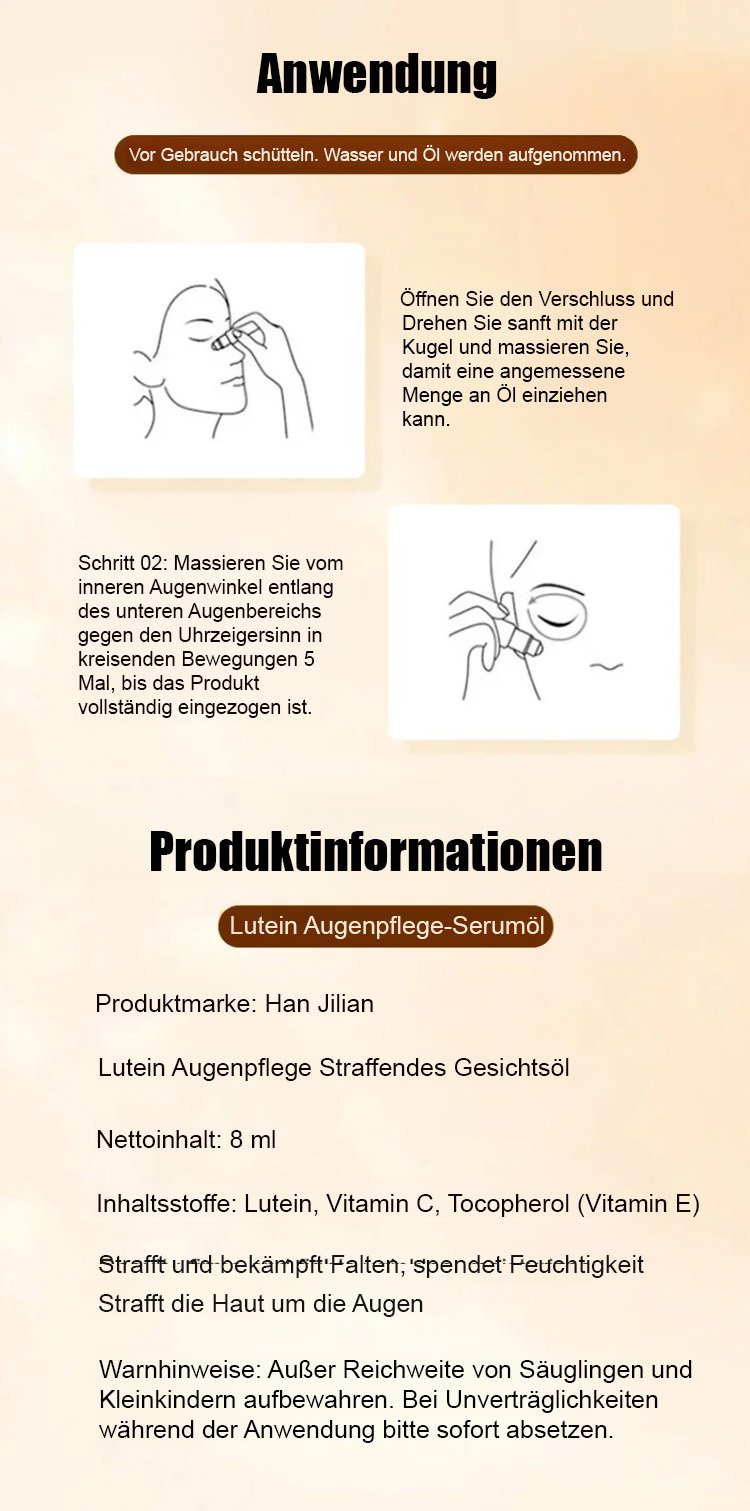 Anwendung

Vor Gebrauch schütteln. Wasser und Öl werden aufgenommen.

Öffnen Sie den Verschluss und Drehen Sie sanft mit der Kugel und massieren Sie, damit eine angemessene Menge an Öl einziehen kann.

Schritt 02: Massieren Sie vom inneren Augenwinkel entlang des unteren Augenbereichs gegen den Uhrzeigersinn in kreisenden Bewegungen 5 Mal, bis das Produkt vollständig eingezogen ist.

Produktinformationen

Lutein Augenpflege-Serumöl

Produktmarke: Han Jilian

Lutein Augenpflege Straffendes Gesichtsöl

Nettoinhalt: 8 ml

Inhaltsstoffe: Lutein, Vitamin C, Tocopherol (Vitamin E)

Strafft und bekämpft Falten, spendet Feuchtigkeit
Strafft die Haut um die Augen

Warnhinweise: Außer Reichweite von Säuglingen und Kleinkindern aufbewahren. Bei Unverträglichkeiten während der Anwendung bitte sofort absetzen.